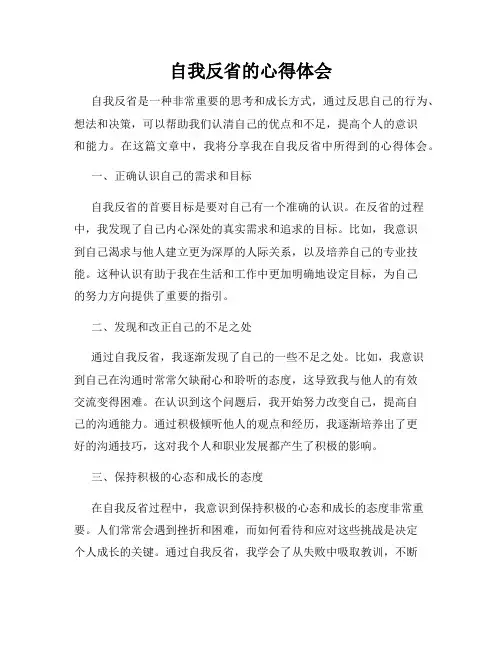 自我反省的心得体会

自我反省是一种非常重要的思考和成长方式，通过反思自己的行为、想法和决策，可以帮助我们认清自己的优点和不足，提高个人的意识和能力。在这篇文章中，我将分享我在自我反省中所得到的心得体会。

一、正确认识自己的需求和目标

自我反省的首要目标是要对自己有一个准确的认识。在反省的过程中，我发现了自己内心深处的真实需求和追求的目标。比如，我意识到自己渴求与他人建立更为深厚的人际关系，以及培养自己的专业技能。这种认识有助于我在生活和工作中更加明确地设定目标，为自己的努力方向提供了重要的指引。

二、发现和改正自己的不足之处

通过自我反省，我逐渐发现了自己的一些不足之处。比如，我意识到自己在沟通时常常欠缺耐心和聆听的态度，这导致我与他人的有效交流变得困难。在认识到这个问题后，我开始努力改变自己，提高自己的沟通能力。通过积极倾听他人的观点和经历，我逐渐培养出了更好的沟通技巧，这对我个人和职业发展都产生了积极的影响。

三、保持积极的心态和成长的态度

在自我反省过程中，我意识到保持积极的心态和成长的态度非常重要。人们常常会遇到挫折和困难，而如何看待和应对这些挑战是决定个人成长的关键。通过自我反省，我学会了从失败中吸取教训，不断